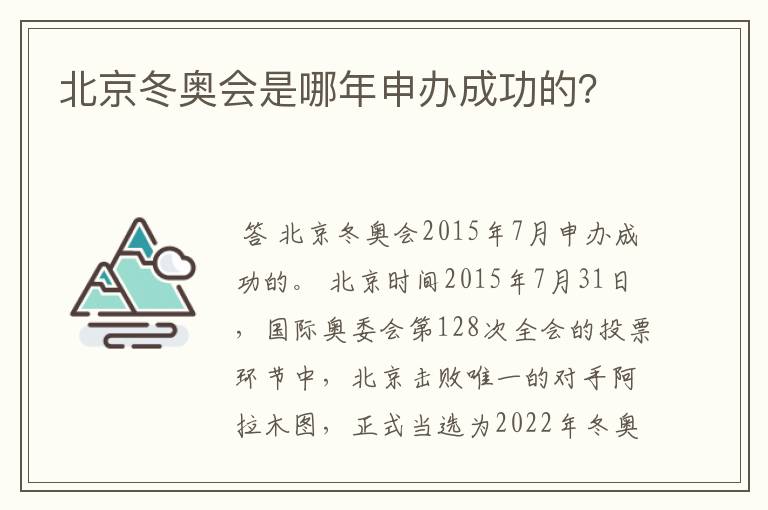 北京冬奥会是哪年申办成功的?

答 北京冬奥会2015年7月申办成功的。 北京时间2015年7月31日，国际奥委会第128次全会的投票环节中，北京击败唯一的对手阿拉木图，正式当选为2022年冬奥